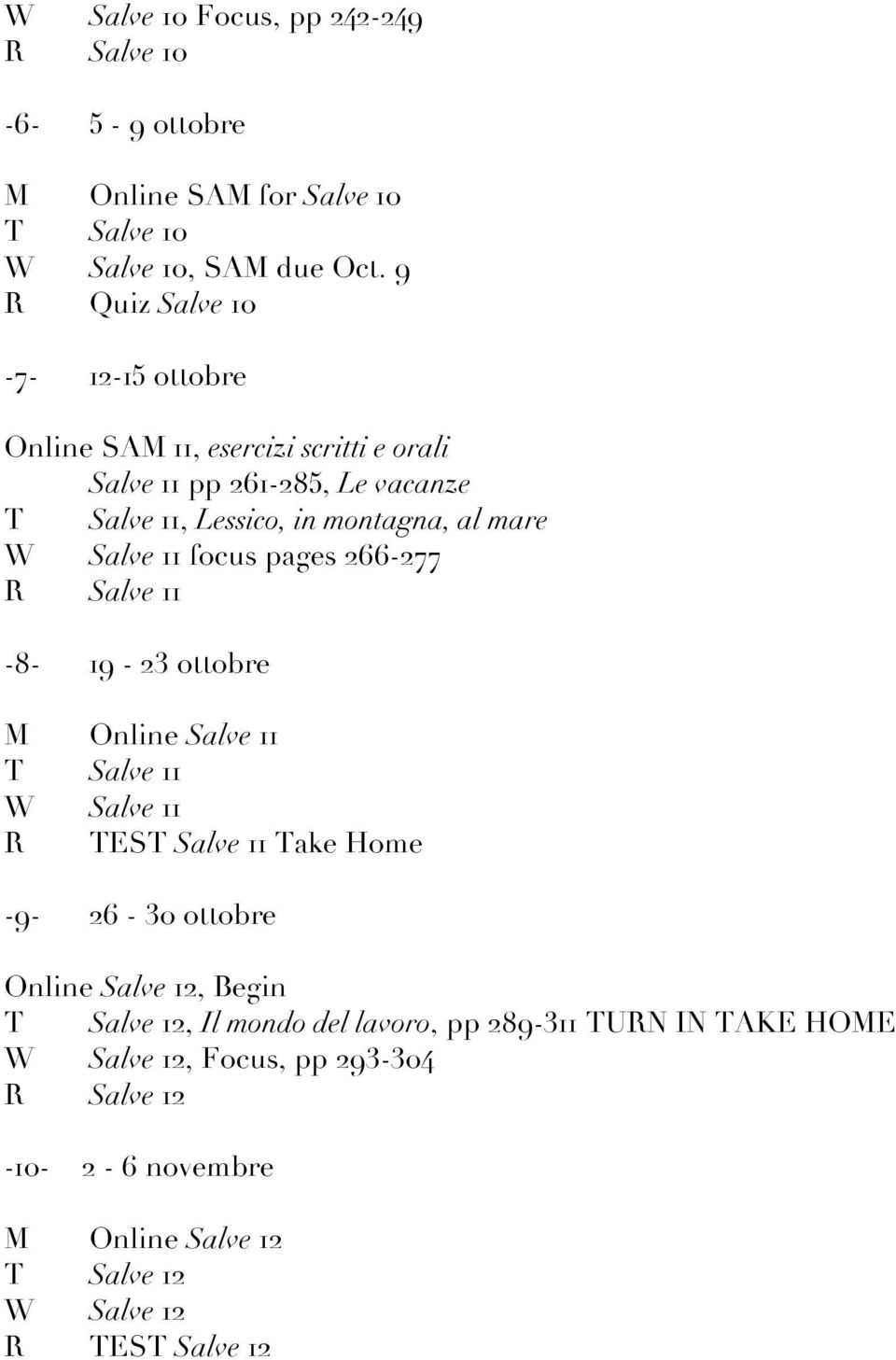 W Salve 10 Focus, pp 242-249
R Salve 10

-6- 5 - 9 ottobre

M Online SAM for Salve 10
T Salve 10
W Salve 10, SAM due Oct. 9
R Quiz Salve 10

-7- 12-15 ottobre

Online SAM 11, esercizi scritti e orali
Salve 11 pp 261-285, Le vacanze
T Salve 11, Lessico, in montagna, al mare
W Salve 11 focus pages 266-277
R Salve 11

-8- 19 - 23 ottobre

M Online Salve 11
T Salve 11
W Salve 11
R TEST Salve 11 Take Home

-9- 26 - 30 ottobre

Online Salve 12, Begin
T Salve 12, Il mondo del lavoro, pp 289-311 TURN IN TAKE HOME
W Salve 12, Focus, pp 293-304
R Salve 12

-10- 2 - 6 novembre

M Online Salve 12
T Salve 12
W Salve 12
R TEST Salve 12